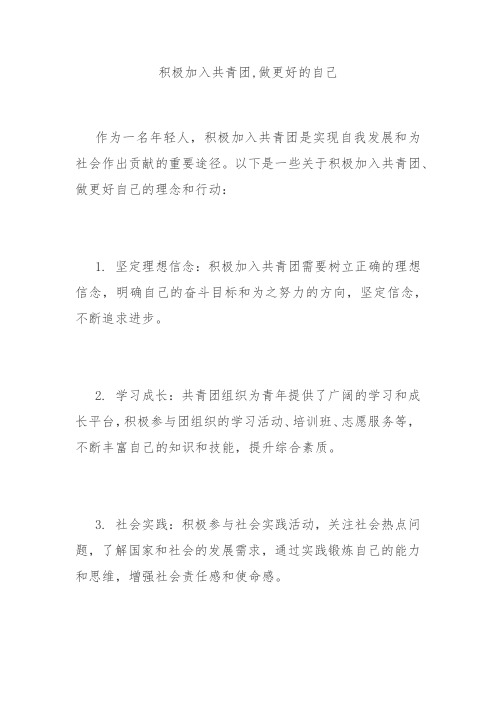 积极加入共青团,做更好的自己

作为一名年轻人，积极加入共青团是实现自我发展和为社会作出贡献的重要途径。以下是一些关于积极加入共青团、做更好自己的理念和行动：

1. 坚定理想信念：积极加入共青团需要树立正确的理想信念，明确自己的奋斗目标和为之努力的方向，坚定信念，不断追求进步。

2. 学习成长：共青团组织为青年提供了广阔的学习和成长平台，积极参与团组织的学习活动、培训班、志愿服务等，不断丰富自己的知识和技能，提升综合素质。

3. 社会实践：积极参与社会实践活动，关注社会热点问题，了解国家和社会的发展需求，通过实践锻炼自己的能力和思维，增强社会责任感和使命感。